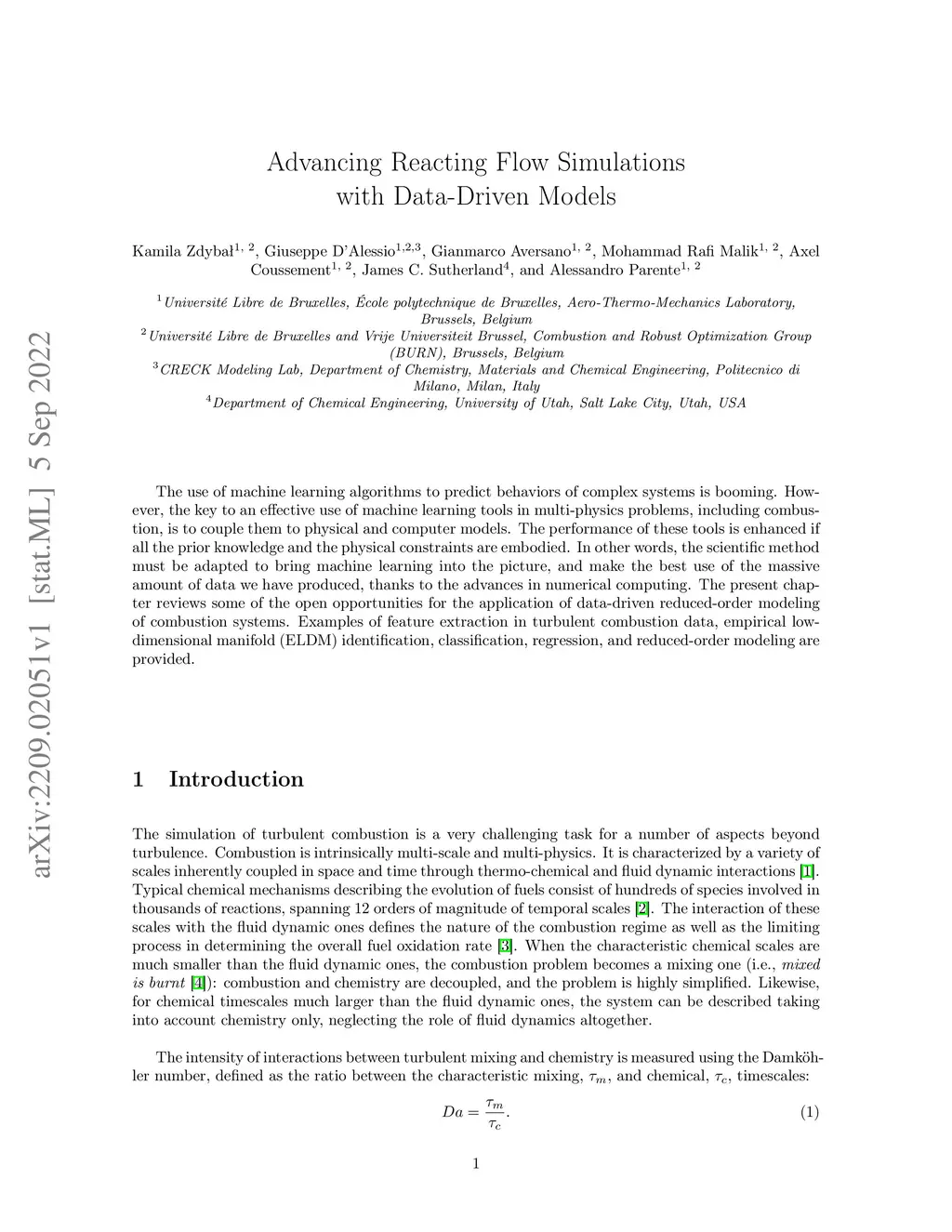 arXiv:2209.02051v1 [stat.ML] 5 Sep 2022

Advancing Reacting Flow Simulations with Data-Driven Models

Kamila Zdybał$^{1, 2}$, Giuseppe D'Alessio$^{1,2,3}$, Gianmarco Aversano$^{1, 2}$, Mohammad Rafi Malik$^{1, 2}$, Axel Coussement$^{1, 2}$, James C. Sutherland$^{4}$, and Alessandro Parente$^{1, 2}$

$^{1}$Université Libre de Bruxelles, École polytechnique de Bruxelles, Aero-Thermo-Mechanics Laboratory, Brussels, Belgium
$^{2}$Université Libre de Bruxelles and Vrije Universiteit Brussel, Combustion and Robust Optimization Group (BURN), Brussels, Belgium
$^{3}$CRECK Modeling Lab, Department of Chemistry, Materials and Chemical Engineering, Politecnico di Milano, Milan, Italy
$^{4}$Department of Chemical Engineering, University of Utah, Salt Lake City, Utah, USA

The use of machine learning algorithms to predict behaviors of complex systems is booming. However, the key to an effective use of machine learning tools in multi-physics problems, including combustion, is to couple them to physical and computer models. The performance of these tools is enhanced if all the prior knowledge and the physical constraints are embodied. In other words, the scientific method must be adapted to bring machine learning into the picture, and make the best use of the massive amount of data we have produced, thanks to the advances in numerical computing. The present chapter reviews some of the open opportunities for the application of data-driven reduced-order modeling of combustion systems. Examples of feature extraction in turbulent combustion data, empirical low-dimensional manifold (ELDM) identification, classification, regression, and reduced-order modeling are provided.

1 Introduction

The simulation of turbulent combustion is a very challenging task for a number of aspects beyond turbulence. Combustion is intrinsically multi-scale and multi-physics. It is characterized by a variety of scales inherently coupled in space and time through thermo-chemical and fluid dynamic interactions [1]. Typical chemical mechanisms describing the evolution of fuels consist of hundreds of species involved in thousands of reactions, spanning 12 orders of magnitude of temporal scales [2]. The interaction of these scales with the fluid dynamic ones defines the nature of the combustion regime as well as the limiting process in determining the overall fuel oxidation rate [3]. When the characteristic chemical scales are much smaller than the fluid dynamic ones, the combustion problem becomes a mixing one (i.e., mixed is burnt [4]): combustion and chemistry are decoupled, and the problem is highly simplified. Likewise, for chemical timescales much larger than the fluid dynamic ones, the system can be described taking into account chemistry only, neglecting the role of fluid dynamics altogether.

The intensity of interactions between turbulent mixing and chemistry is measured using the Damköhler number, defined as the ratio between the characteristic mixing, $\tau_m$, and chemical, $\tau_c$, timescales:

$Da = \frac{\tau_m}{\tau_c}.$ (1)

1